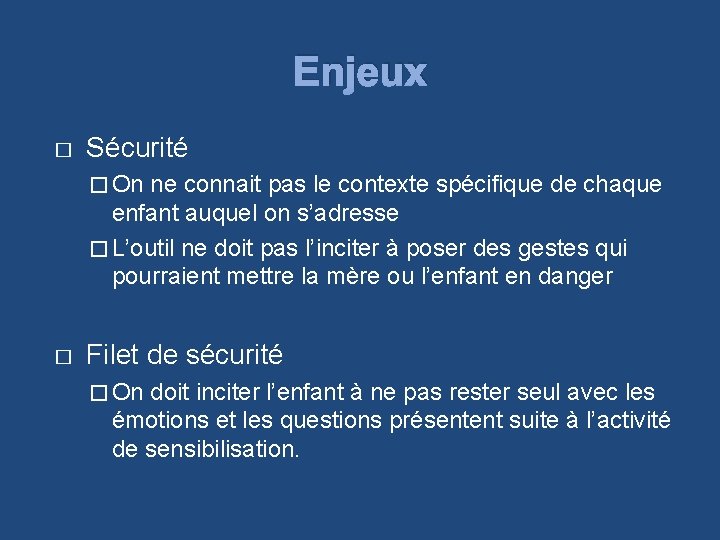 Enjeux

□ Sécurité

□ On ne connait pas le contexte spécifique de chaque enfant auquel on s'adresse

□ L'outil ne doit pas l'inciter à poser des gestes qui pourraient mettre la mère ou l'enfant en danger

□ Filet de sécurité

□ On doit inciter l'enfant à ne pas rester seul avec les émotions et les questions présentent suite à l'activité de sensibilisation.